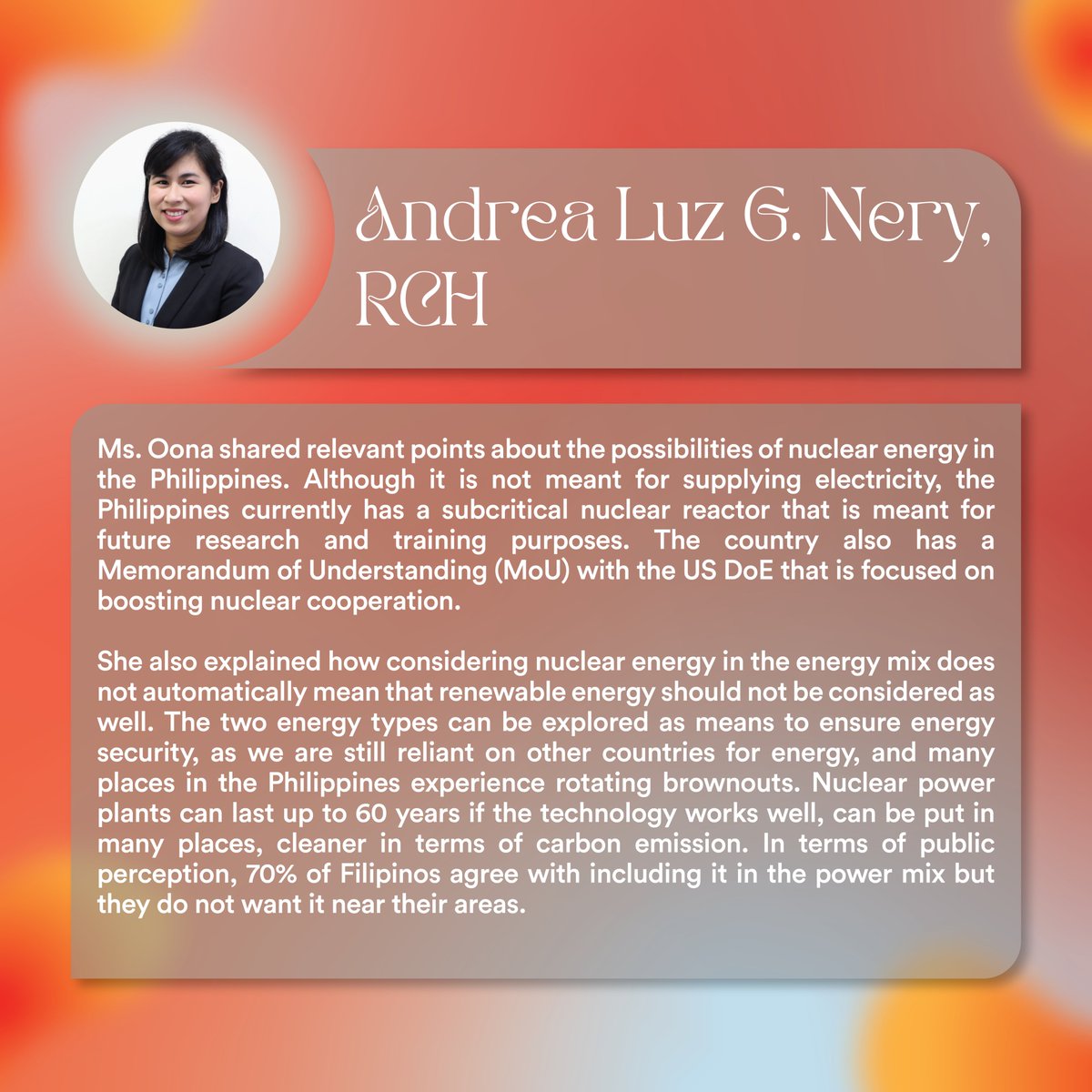 Andrea Luz G. Nery, RCH

Ms. Oona shared relevant points about the possibilities of nuclear energy in the Philippines. Although it is not meant for supplying electricity, the Philippines currently has a subcritical nuclear reactor that is meant for future research and training purposes. The country also has a Memorandum of Understanding (MoU) with the US DoE that is focused on boosting nuclear cooperation.

She also explained how considering nuclear energy in the energy mix does not automatically mean that renewable energy should not be considered as well. The two energy types can be explored as means to ensure energy security, as we are still reliant on other countries for energy, and many places in the Philippines experience rotating brownouts. Nuclear power plants can last up to 60 years if the technology works well, can be put in many places, cleaner in terms of carbon emission. In terms of public perception, 70% of Filipinos agree with including it in the power mix but they do not want it near their areas.